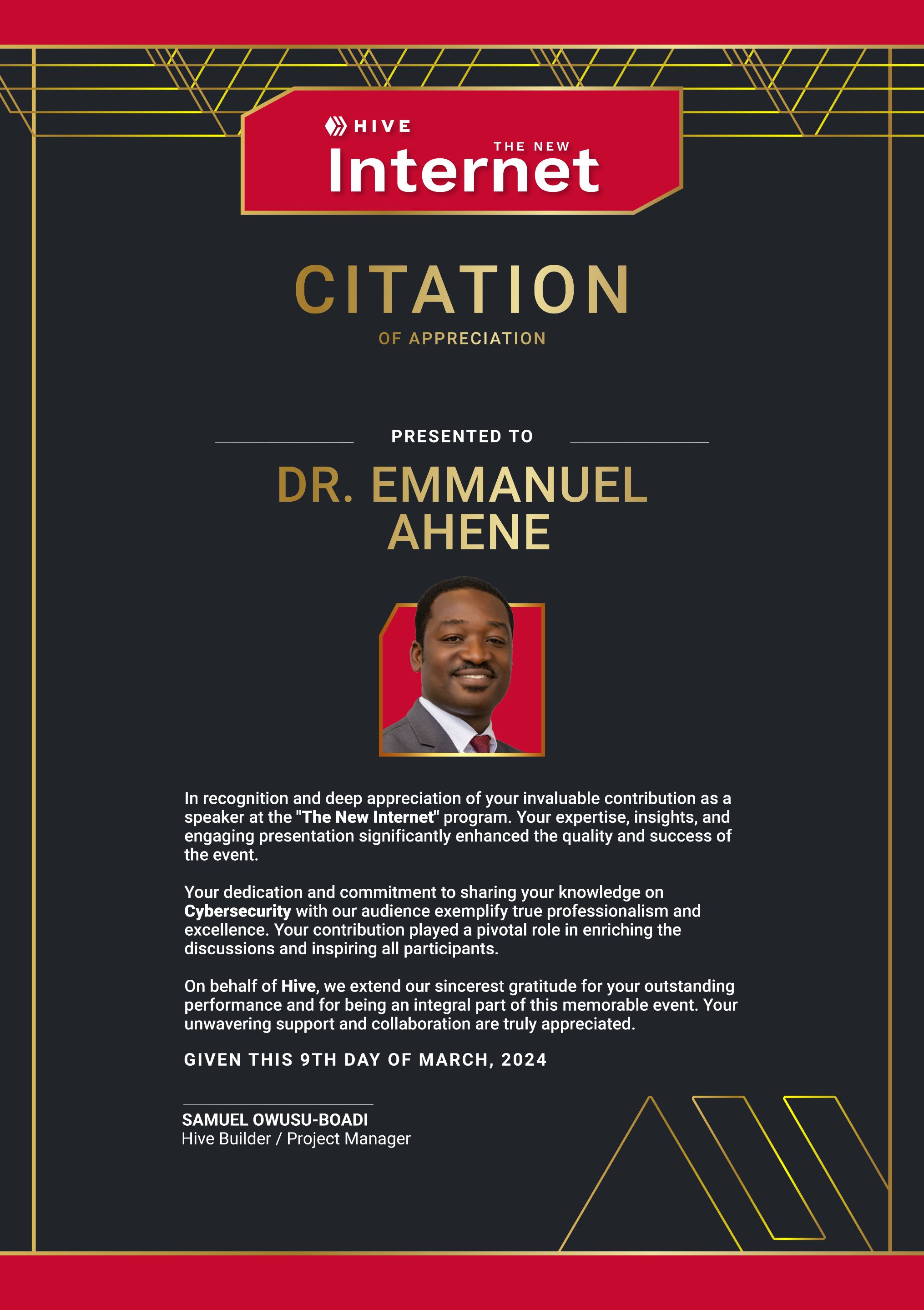 HIVE

THE NEW
Internet

CITATION
OF APPRECIATION

PRESENTED TO

DR. EMMANUEL AHENE

In recognition and deep appreciation of your invaluable contribution as a speaker at the "The New Internet" program. Your expertise, insights, and engaging presentation significantly enhanced the quality and success of the event.

Your dedication and commitment to sharing your knowledge on Cybersecurity with our audience exemplify true professionalism and excellence. Your contribution played a pivotal role in enriching the discussions and inspiring all participants.

On behalf of Hive, we extend our sincerest gratitude for your outstanding performance and for being an integral part of this memorable event. Your unwavering support and collaboration are truly appreciated.

GIVEN THIS 9TH DAY OF MARCH, 2024

SAMUEL OWUSU-BOADI
Hive Builder / Project Manager